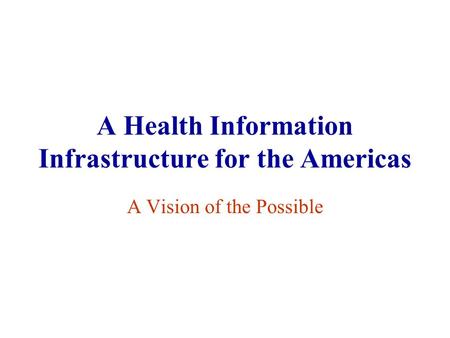 A Health Information Infrastructure for the Americas

A Vision of the Possible